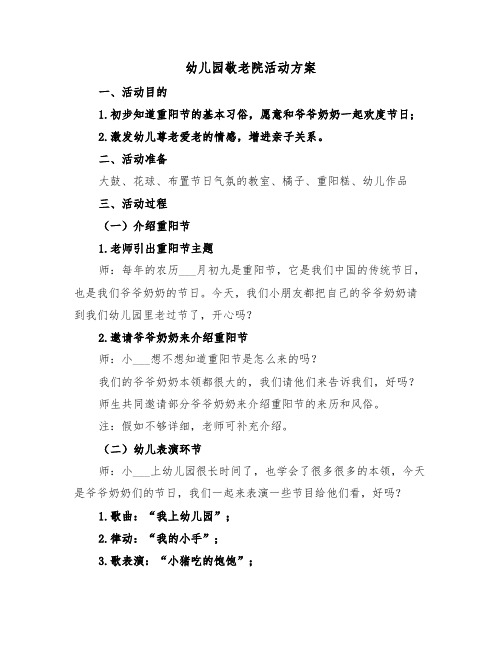 幼儿园敬老院活动方案

一、活动目的

1.初步知道重阳节的基本习俗，愿意和爷爷奶奶一起欢度节日；

2.激发幼儿尊老爱老的情感，增进亲子关系。

二、活动准备

大鼓、花球、布置节日气氛的教室、橘子、重阳糕、幼儿作品

三、活动过程

（一）介绍重阳节

1.老师引出重阳节主题

师：每年的农历___月初九是重阳节，它是我们中国的传统节日，也是我们爷爷奶奶的节日。今天，我们小朋友都把自己的爷爷奶奶请到我们幼儿园里老过节了，开心吗？

2.邀请爷爷奶奶来介绍重阳节

师：小___想不想知道重阳节是怎么来的吗？

我们的爷爷奶奶本领都很大的，我们请他们来告诉我们，好吗？

师生共同邀请部分爷爷奶奶来介绍重阳节的来历和风俗。

注：假如不够详细，老师可补充介绍。

（二）幼儿表演环节

师：小___上幼儿园很长时间了，也学会了很多很多的本领，今天是爷爷奶奶们的节日，我们一起来表演一些节目给他们看，好吗？

1.歌曲：“我上幼儿园”；

2.律动：“我的小手”；

3.歌表演：“小猪吃的饱饱”；